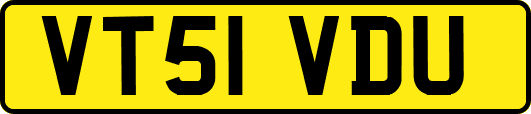 VT51 VDU